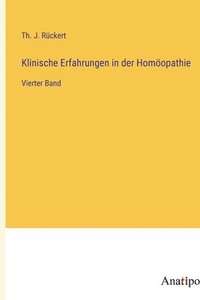 Th. J. Rückert

Klinische Erfahrungen in der Homöopathie

Vierter Band

Anatipo